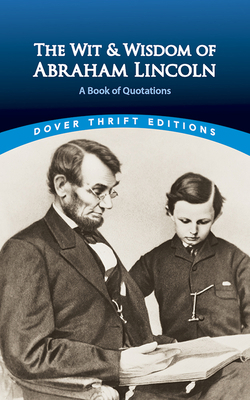 THE WIT & WISDOM OF ABRAHAM LINCOLN

A Book of Quotations

DOVER THRIFT EDITIONS